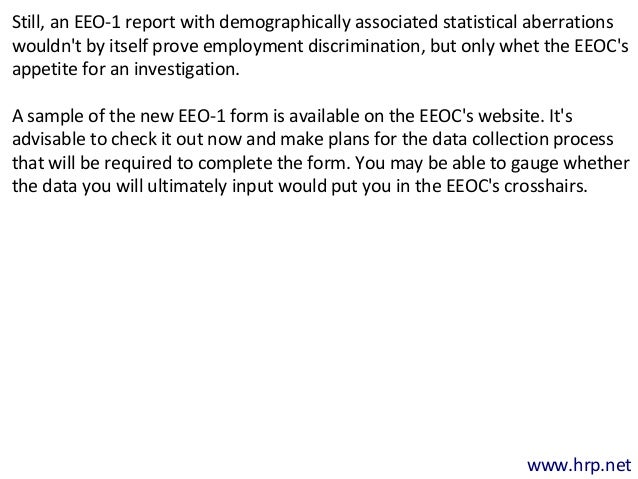 Still, an EEO-1 report with demographically associated statistical aberrations wouldn't by itself prove employment discrimination, but only whet the EEOC's appetite for an investigation.

A sample of the new EEO-1 form is available on the EEOC's website. It's advisable to check it out now and make plans for the data collection process that will be required to complete the form. You may be able to gauge whether the data you will ultimately input would put you in the EEOC's crosshairs.

www.hrp.net